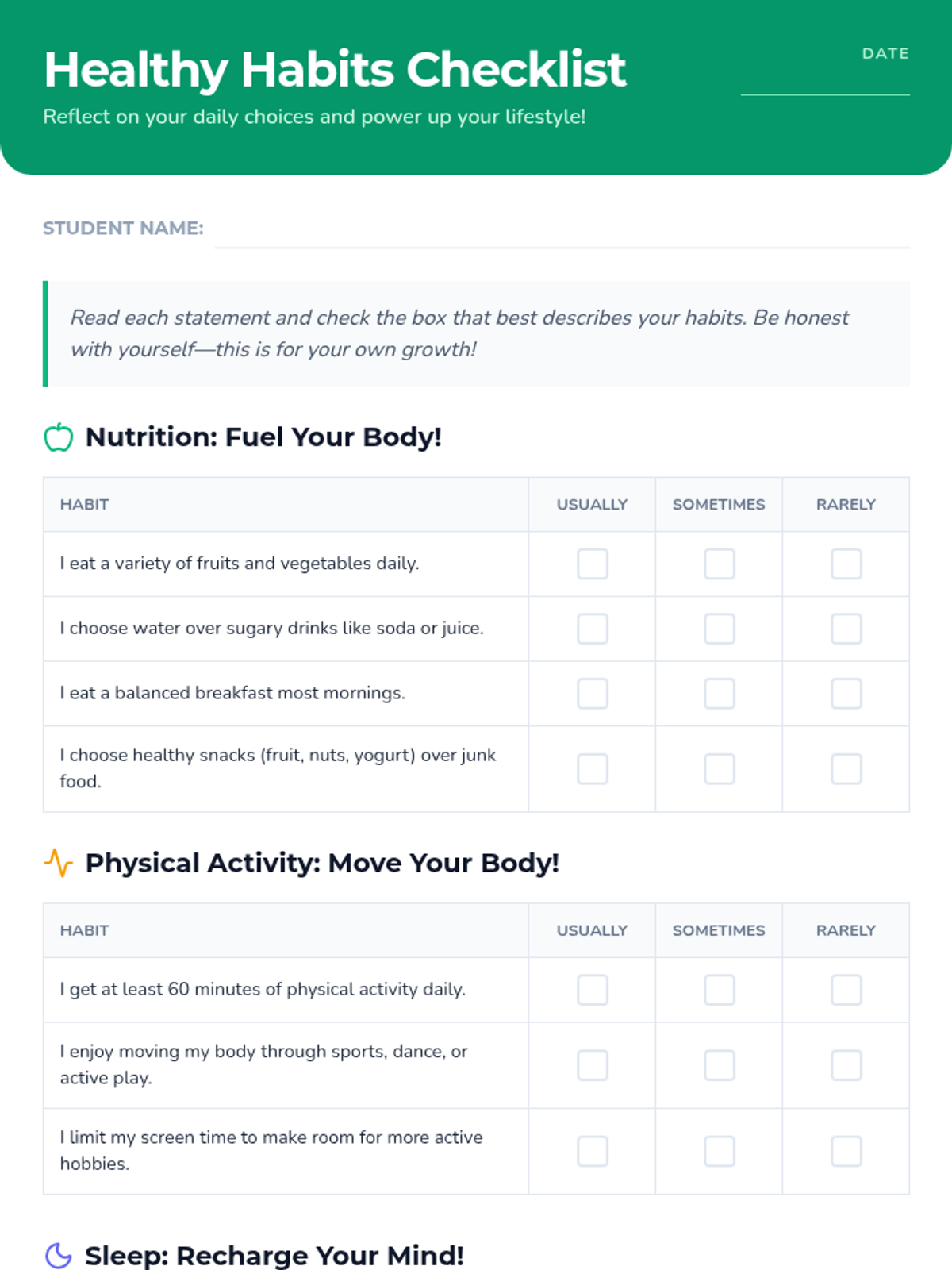 Healthy Habits Checklist

Reflect on your daily choices and power up your lifestyle!

DATE ____

STUDENT NAME: ____

Read each statement and check the box that best describes your habits. Be honest with yourself—this is for your own growth!

Nutrition: Fuel Your Body!

| HABIT | USUALLY | SOMETIMES | RARELY |
|---|---|---|---|
| I eat a variety of fruits and vegetables daily. | ☐ | ☐ | ☐ |
| I choose water over sugary drinks like soda or juice. | ☐ | ☐ | ☐ |
| I eat a balanced breakfast most mornings. | ☐ | ☐ | ☐ |
| I choose healthy snacks (fruit, nuts, yogurt) over junk food. | ☐ | ☐ | ☐ |

Physical Activity: Move Your Body!

| HABIT | USUALLY | SOMETIMES | RARELY |
|---|---|---|---|
| I get at least 60 minutes of physical activity daily. | ☐ | ☐ | ☐ |
| I enjoy moving my body through sports, dance, or active play. | ☐ | ☐ | ☐ |
| I limit my screen time to make room for more active hobbies. | ☐ | ☐ | ☐ |

Sleep: Recharge Your Mind!